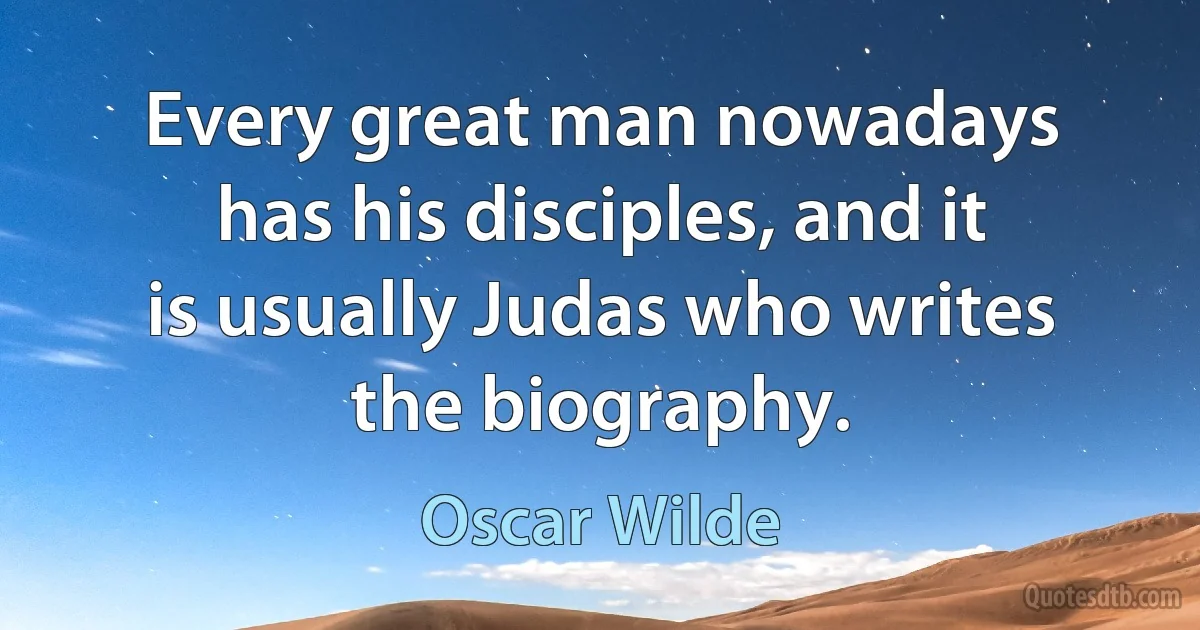 Every great man nowadays has his disciples, and it is usually Judas who writes the biography.

Oscar Wilde

Quotesdtb.com